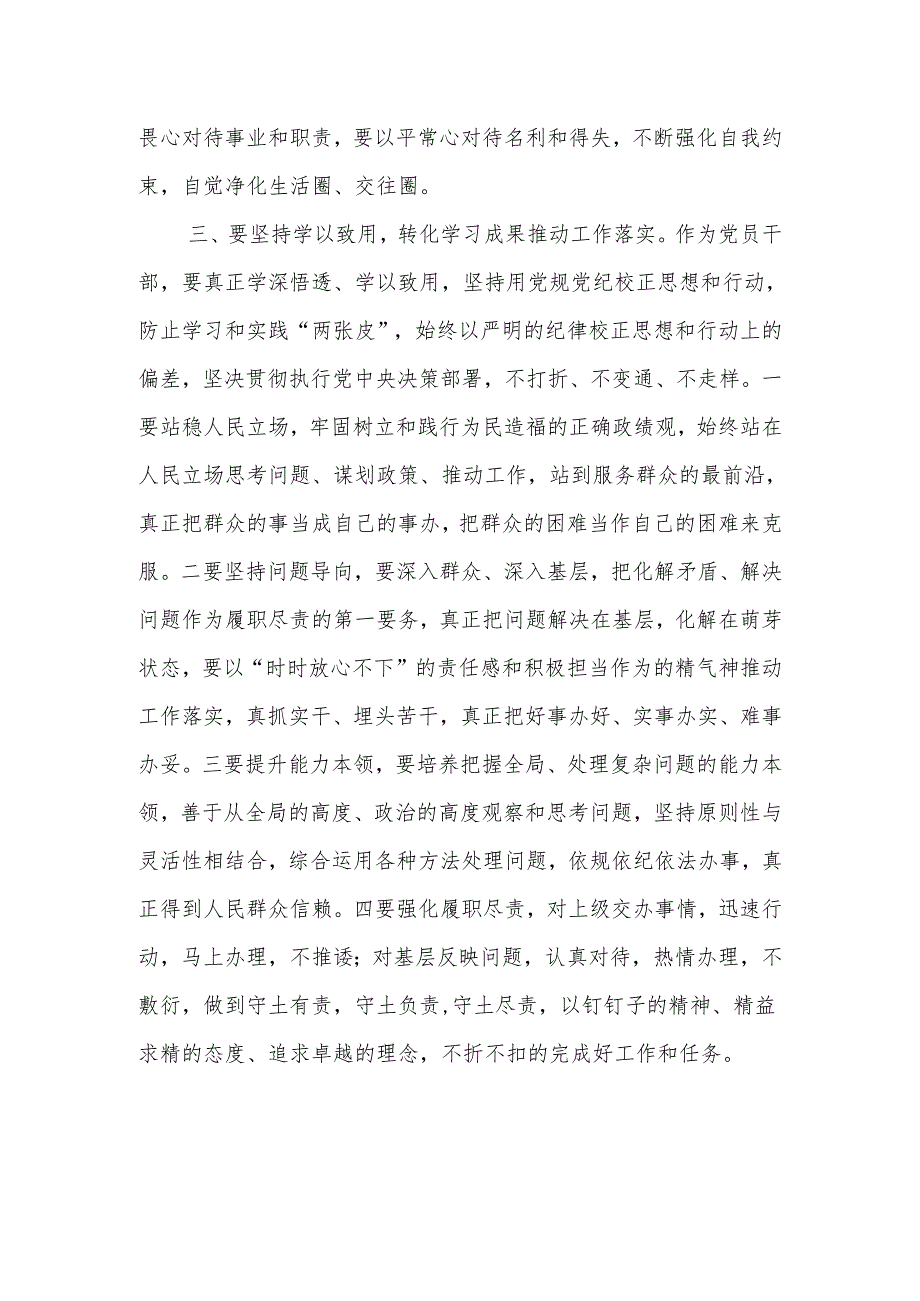 畏心对待事业和职责，要以平常心对待名利和得失，不断强化自我约束，自觉净化生活圈、交往圈。

三、要坚持学以致用，转化学习成果推动工作落实。作为党员干部，要真正学深悟透、学以致用，坚持用党规党纪校正思想和行动，防止学习和实践“两张皮”，始终以严明的纪律校正思想和行动上的偏差，坚决贯彻执行党中央决策部署，不打折、不变通、不走样。一要站稳人民立场，牢固树立和践行为民造福的正确政绩观，始终站在人民立场思考问题、谋划政策、推动工作，站到服务群众的最前沿，真正把群众的事当成自己的事办，把群众的困难当作自己的困难来克服。二要坚持问题导向，要深入群众、深入基层，把化解矛盾、解决问题作为履职尽责的第一要务，真正把问题解决在基层，化解在萌芽状态，要以“时时放心不下”的责任感和积极担当作为的精气神推动工作落实，真抓实干、埋头苦干，真正把好事办好、实事办实、难事办妥。三要提升能力本领，要培养把握全局、处理复杂问题的能力本领，善于从全局的高度、政治的高度观察和思考问题，坚持原则性与灵活性相结合，综合运用各种方法处理问题，依规依纪依法办事，真正得到人民群众信赖。四要强化履职尽责，对上级交办事情，迅速行动，马上办理，不推诿；对基层反映问题，认真对待，热情办理，不敷衍，做到守土有责，守土负责,守土尽责，以钉钉子的精神、精益求精的态度、追求卓越的理念，不折不扣的完成好工作和任务。